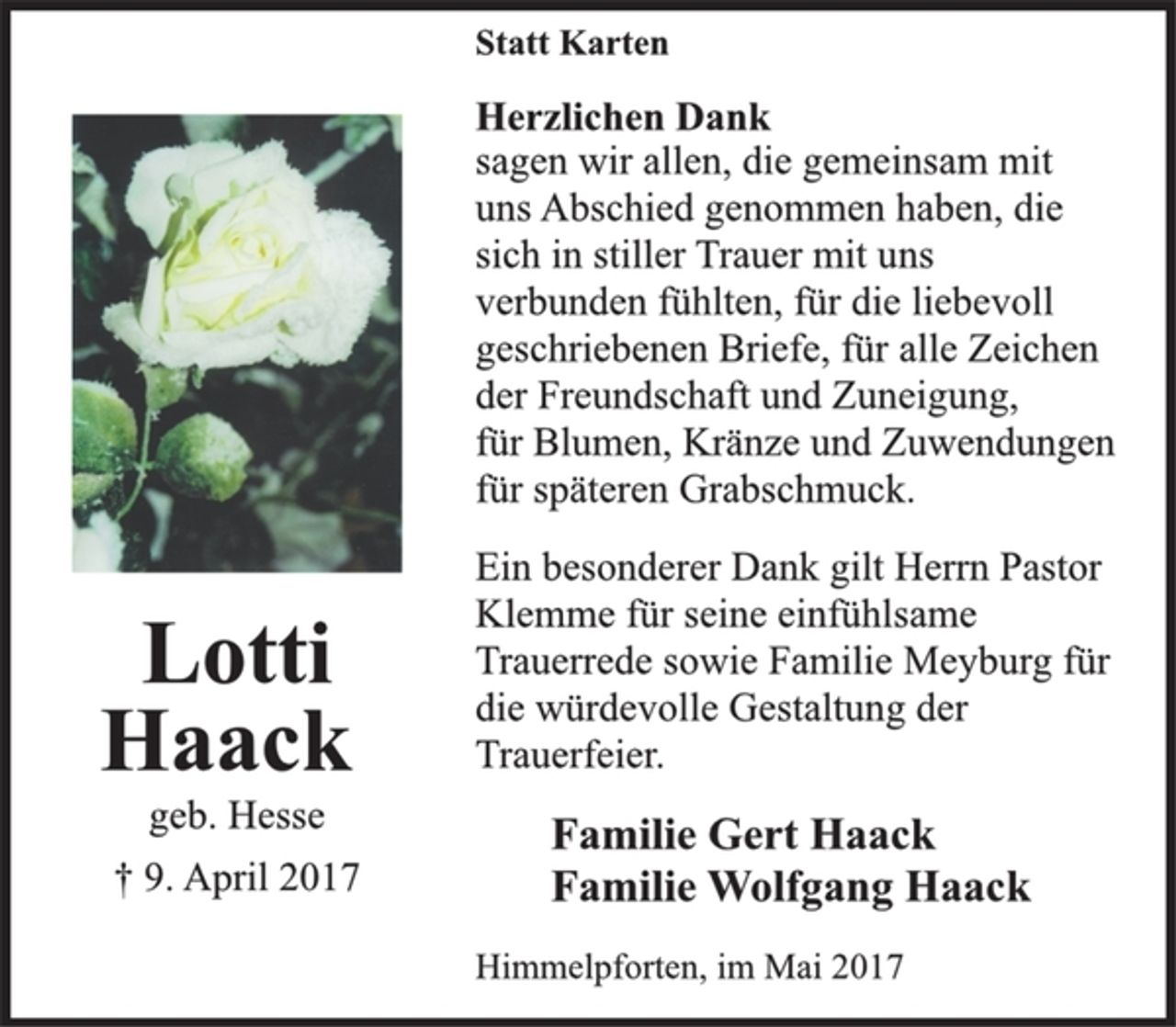 Lotti
Haack

geb. Hesse

† 9. April 2017

Statt Karten

Herzlichen Dank
sagen wir allen, die gemeinsam mit uns Abschied genommen haben, die sich in stiller Trauer mit uns verbunden fühlten, für die liebevoll geschriebenen Briefe, für alle Zeichen der Freundschaft und Zuneigung, für Blumen, Kränze und Zuwendungen für späteren Grabschmuck.

Ein besonderer Dank gilt Herrn Pastor Klemme für seine einfühlsame Trauerrede sowie Familie Meyburg für die würdevolle Gestaltung der Trauerfeier.

Familie Gert Haack
Familie Wolfgang Haack

Himmelpforten, im Mai 2017